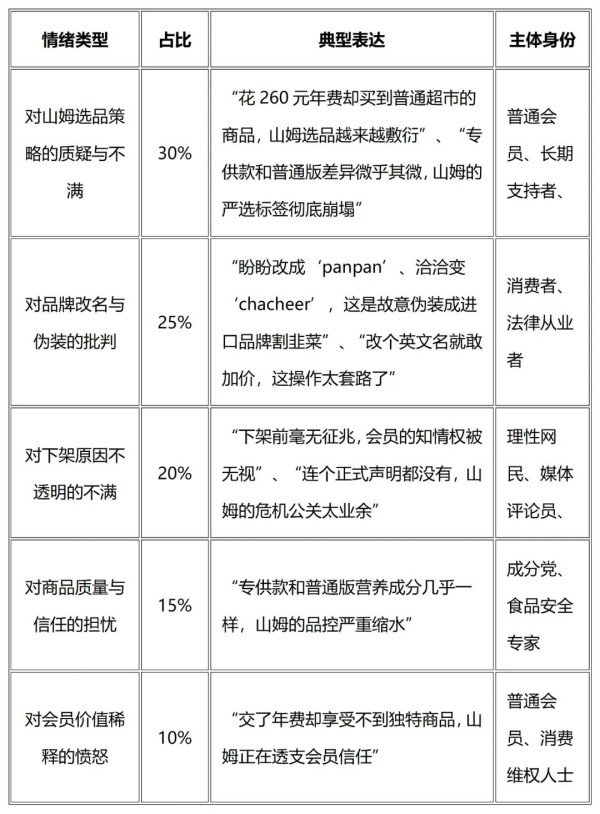 | 情绪类型 | 占比 | 典型表达 | 主体身份 |
|---|---|---|---|
| 对山姆选品策略的质疑与不满 | 30% | “花 260 元年费却买到普通超市的商品，山姆选品越来越敷衍”、“专供款和普通版差异微乎其微，山姆的严选标签彻底崩塌” | 普通会员、长期支持者、 |
| 对品牌改名与伪装的批判 | 25% | “盼盼改成‘panpan’、洽洽变‘chacheer’，这是故意伪装成进口品牌割韭菜”、“改个英文名就敢加价，这操作太套路了” | 消费者、法律从业者 |
| 对下架原因不透明的不满 | 20% | “下架前毫无征兆，会员的知情权被无视”、“连个正式声明都没有，山姆的危机公关太业余” | 理性网民、媒体评论员、 |
| 对商品质量与信任的担忧 | 15% | “专供款和普通版营养成分几乎一样，山姆的品控严重缩水” | 成分党、食品安全专家 |
| 对会员价值稀释的愤怒 | 10% | “交了年费却享受不到独特商品，山姆正在透支会员信任” | 普通会员、消费维权人士 |